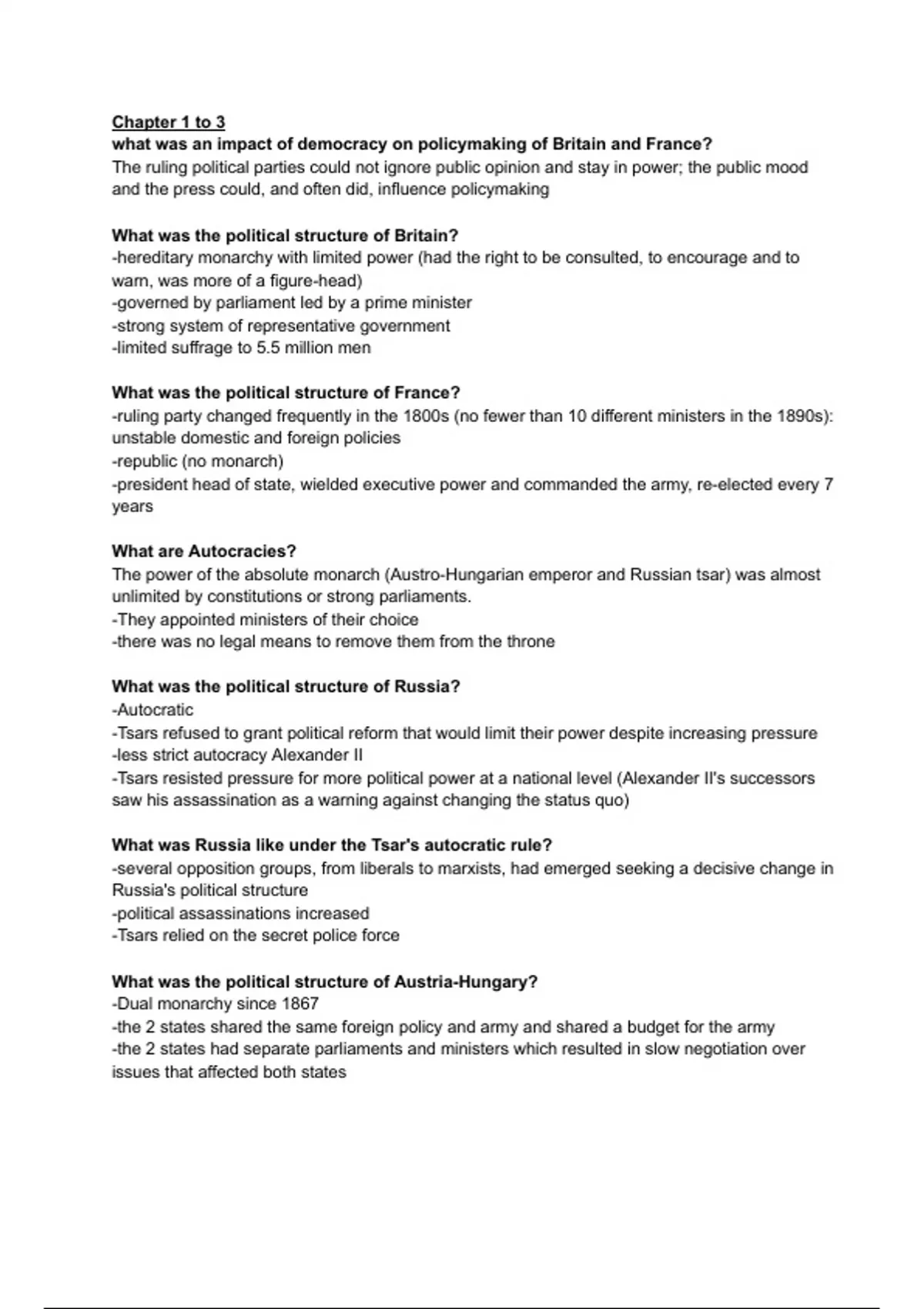 Chapter 1 to 3
what was an impact of democracy on policymaking of Britain and France?
The ruling political parties could not ignore public opinion and stay in power; the public mood and the press could, and often did, influence policymaking

What was the political structure of Britain?
-hereditary monarchy with limited power (had the right to be consulted, to encourage and to warn, was more of a figure-head)
-governed by parliament led by a prime minister
-strong system of representative government
-limited suffrage to 5.5 million men

What was the political structure of France?
-ruling party changed frequently in the 1800s (no fewer than 10 different ministers in the 1890s): unstable domestic and foreign policies
-republic (no monarch)
-president head of state, wielded executive power and commanded the army, re-elected every 7 years

What are Autocracies?
The power of the absolute monarch (Austro-Hungarian emperor and Russian tsar) was almost unlimited by constitutions or strong parliaments.
-They appointed ministers of their choice
-there was no legal means to remove them from the throne

What was the political structure of Russia?
-Autocratic
-Tsars refused to grant political reform that would limit their power despite increasing pressure
-less strict autocracy Alexander II
-Tsars resisted pressure for more political power at a national level (Alexander II's successors saw his assassination as a warning against changing the status quo)

What was Russia like under the Tsar's autocratic rule?
-several opposition groups, from liberals to marxists, had emerged seeking a decisive change in Russia's political structure
-political assassinations increased
-Tsars relied on the secret police force

What was the political structure of Austria-Hungary?
-Dual monarchy since 1867
-the 2 states shared the same foreign policy and army and shared a budget for the army
-the 2 states had separate parliaments and ministers which resulted in slow negotiation over issues that affected both states